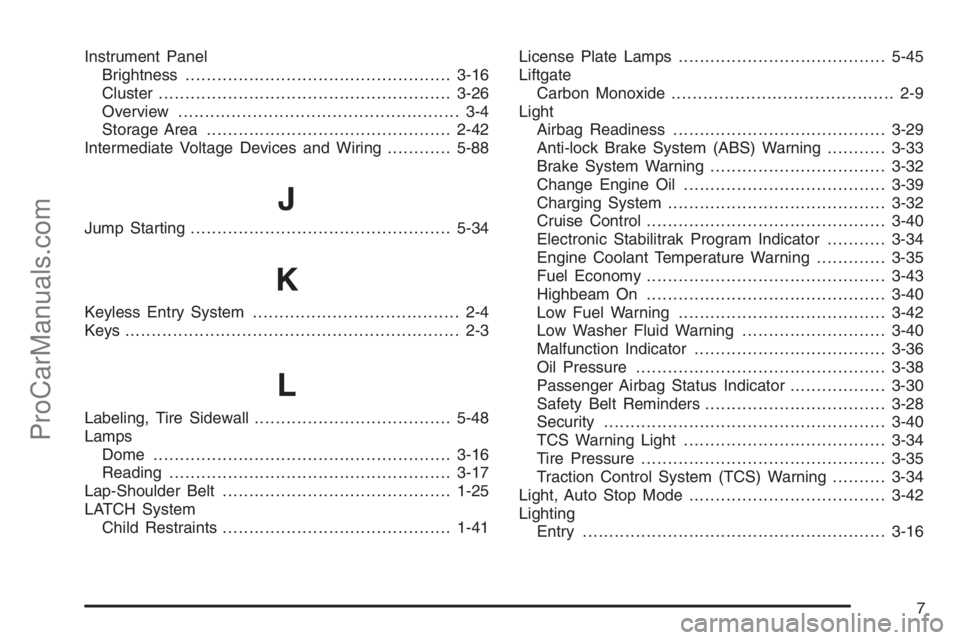 Instrument Panel
Brightness 3-16
Cluster 3-26
Overview 3-4
Storage Area 2-42
Intermediate Voltage Devices and Wiring 5-88

J

Jump Starting 5-34

K

Keyless Entry System 2-4
Keys 2-3

L

Labeling, Tire Sidewall 5-48
Lamps
Dome 3-16
Reading 3-17
Lap-Shoulder Belt 1-25
LATCH System
Child Restraints 1-41

License Plate Lamps 5-45
Liftgate
Carbon Monoxide 2-9
Light
Airbag Readiness 3-29
Anti-lock Brake System (ABS) Warning 3-33
Brake System Warning 3-32
Change Engine Oil 3-39
Charging System 3-32
Cruise Control 3-40
Electronic Stabilitrak Program Indicator 3-34
Engine Coolant Temperature Warning 3-35
Fuel Economy 3-43
Highbeam On 3-40
Low Fuel Warning 3-42
Low Washer Fluid Warning 3-40
Malfunction Indicator 3-36
Oil Pressure 3-38
Passenger Airbag Status Indicator 3-30
Safety Belt Reminders 3-28
Security 3-40
TCS Warning Light 3-34
Tire Pressure 3-35
Traction Control System (TCS) Warning 3-34
Light, Auto Stop Mode 3-42
Lighting
Entry 3-16

7

ProCarManuals.com

carmanualsonline.info